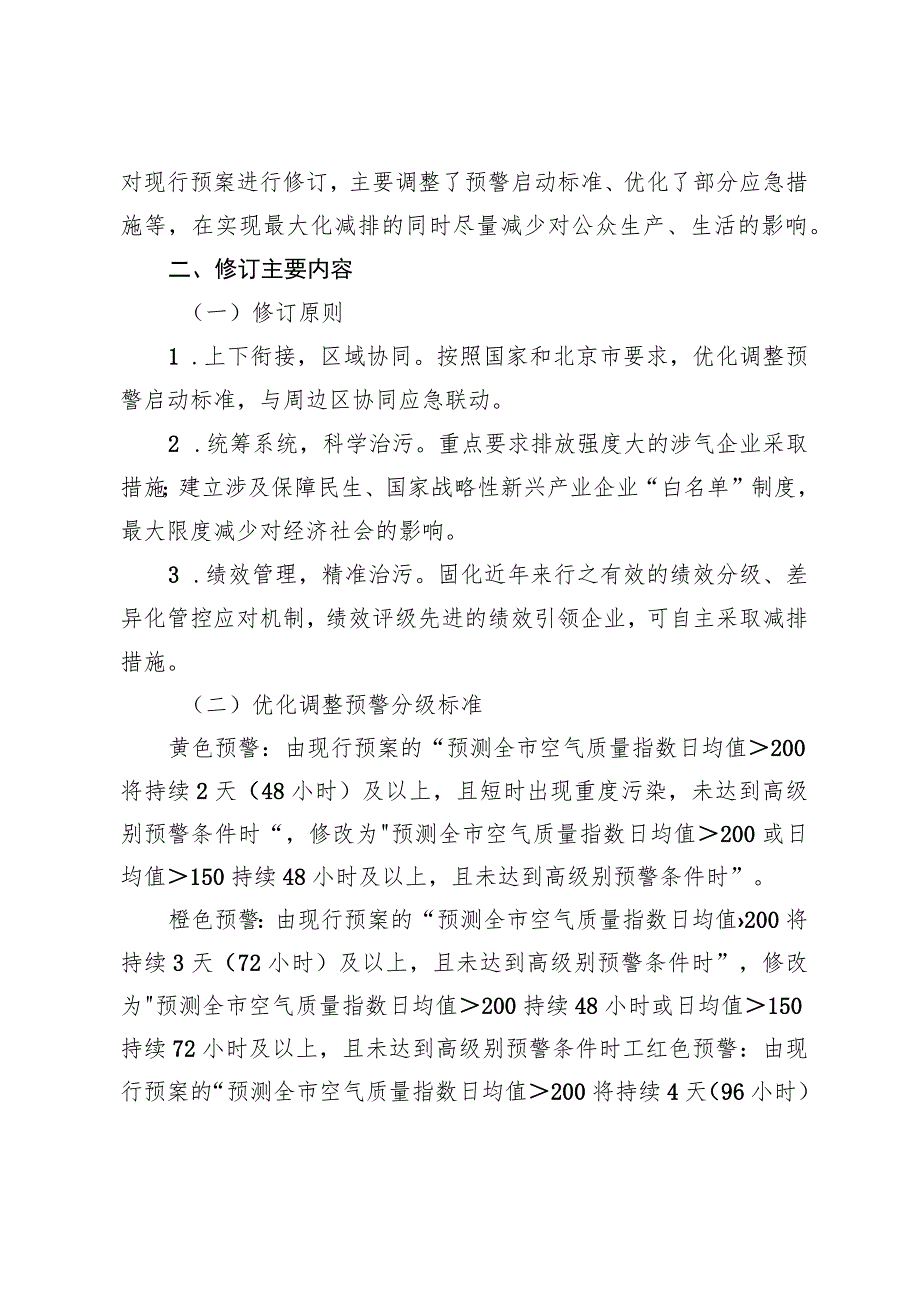 对现行预案进行修订，主要调整了预警启动标准、优化了部分应急措施等，在实现最大化减排的同时尽量减少对公众生产、生活的影响。

二、修订主要内容

（一）修订原则

1．上下衔接，区域协同。按照国家和北京市要求，优化调整预警启动标准，与周边区协同应急联动。

2．统筹系统，科学治污。重点要求排放强度大的涉气企业采取措施;建立涉及保障民生、国家战略性新兴产业企业“白名单”制度，最大限度减少对经济社会的影响。

3．绩效管理，精准治污。固化近年来行之有效的绩效分级、差异化管控应对机制，绩效评级先进的绩效引领企业，可自主采取减排措施。

（二）优化调整预警分级标准

黄色预警：由现行预案的“预测全市空气质量指数日均值＞200将持续2天（48小时）及以上，且短时出现重度污染，未达到高级别预警条件时“，修改为"预测全市空气质量指数日均值＞200或日均值＞150持续48小时及以上，且未达到高级别预警条件时”。

橙色预警:由现行预案的“预测全市空气质量指数日均值›200将持续3天（72小时）及以上，且未达到高级别预警条件时”，修改为"预测全市空气质量指数日均值＞200持续48小时或日均值＞150持续72小时及以上，且未达到高级别预警条件时工红色预警：由现行预案的“预测全市空气质量指数日均值＞200将持续4天(96小时)